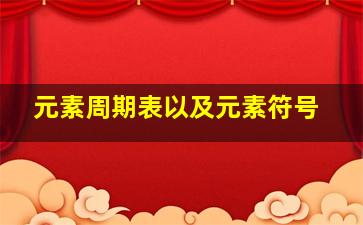 元素周期表以及元素符号